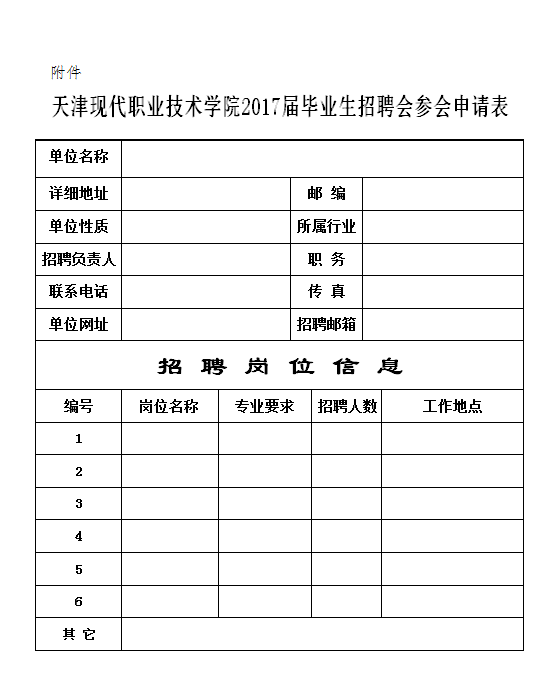 附件

天津现代职业技术学院2017届毕业生招聘会参会申请表

| 单位名称 | | | |
|---|---|---|---|
| 详细地址 | | 邮 编 | |
| 单位性质 | | 所属行业 | |
| 招聘负责人 | | 职 务 | |
| 联系电话 | | 传 真 | |
| 单位网址 | | 招聘邮箱 | |

招 聘 岗 位 信 息

| 编号 | 岗位名称 | 专业要求 | 招聘人数 | 工作地点 |
|---|---|---|---|---|
| 1 | | | | |
| 2 | | | | |
| 3 | | | | |
| 4 | | | | |
| 5 | | | | |
| 6 | | | | |
| 其 它 | | | | |